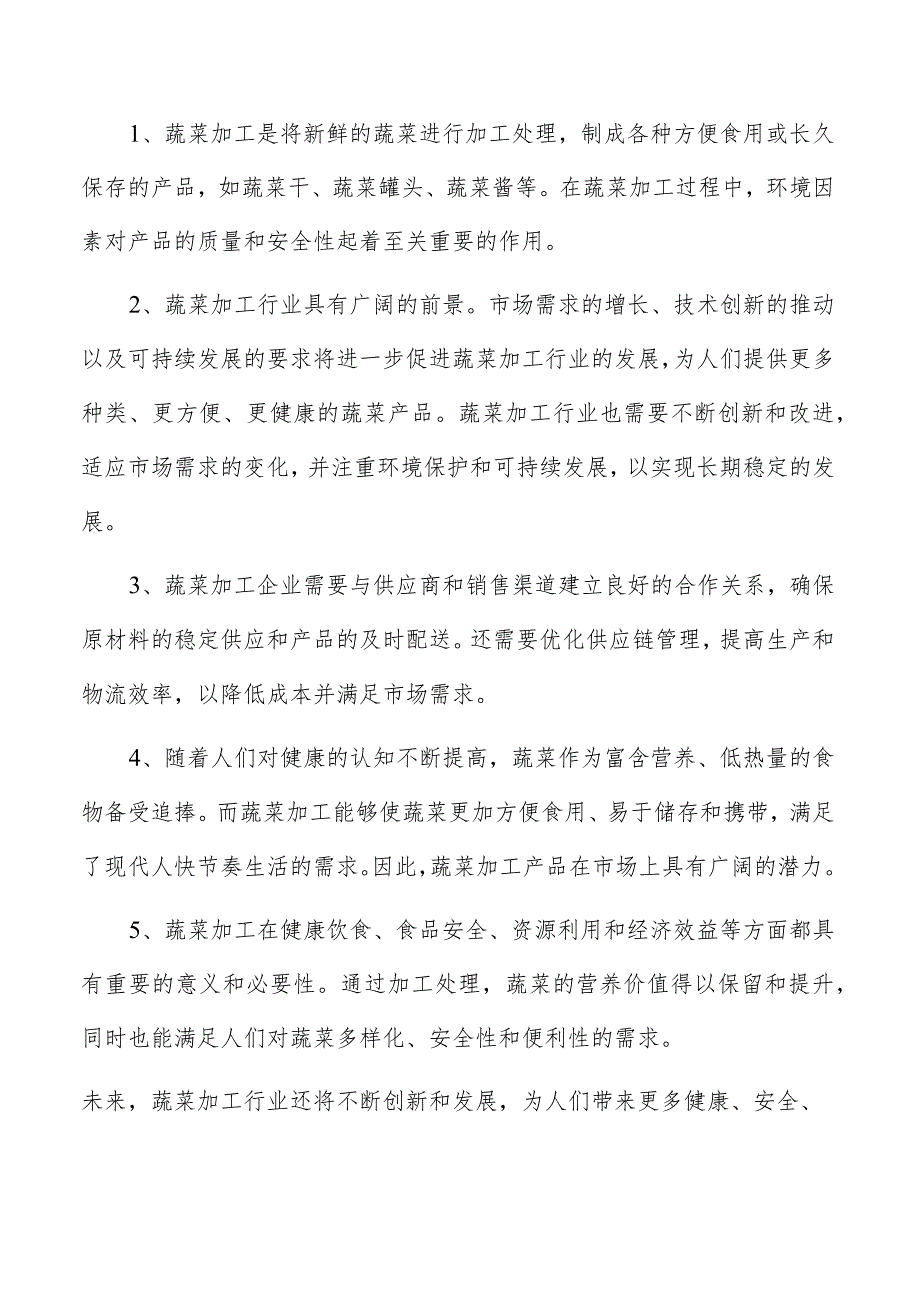 1、蔬菜加工是将新鲜的蔬菜进行加工处理，制成各种方便食用或长久保存的产品，如蔬菜干、蔬菜罐头、蔬菜酱等。在蔬菜加工过程中，环境因素对产品的质量和安全性起着至关重要的作用。

2、蔬菜加工行业具有广阔的前景。市场需求的增长、技术创新的推动以及可持续发展的要求将进一步促进蔬菜加工行业的发展，为人们提供更多种类、更方便、更健康的蔬菜产品。蔬菜加工行业也需要不断创新和改进，适应市场需求的变化，并注重环境保护和可持续发展，以实现长期稳定的发展。

3、蔬菜加工企业需要与供应商和销售渠道建立良好的合作关系，确保原材料的稳定供应和产品的及时配送。还需要优化供应链管理，提高生产和物流效率，以降低成本并满足市场需求。

4、随着人们对健康的认知不断提高，蔬菜作为富含营养、低热量的食物备受追捧。而蔬菜加工能够使蔬菜更加方便食用、易于储存和携带，满足了现代人快节奏生活的需求。因此，蔬菜加工产品在市场上具有广阔的潜力。

5、蔬菜加工在健康饮食、食品安全、资源利用和经济效益等方面都具有重要的意义和必要性。通过加工处理，蔬菜的营养价值得以保留和提升，同时也能满足人们对蔬菜多样化、安全性和便利性的需求。

未来，蔬菜加工行业还将不断创新和发展，为人们带来更多健康、安全、